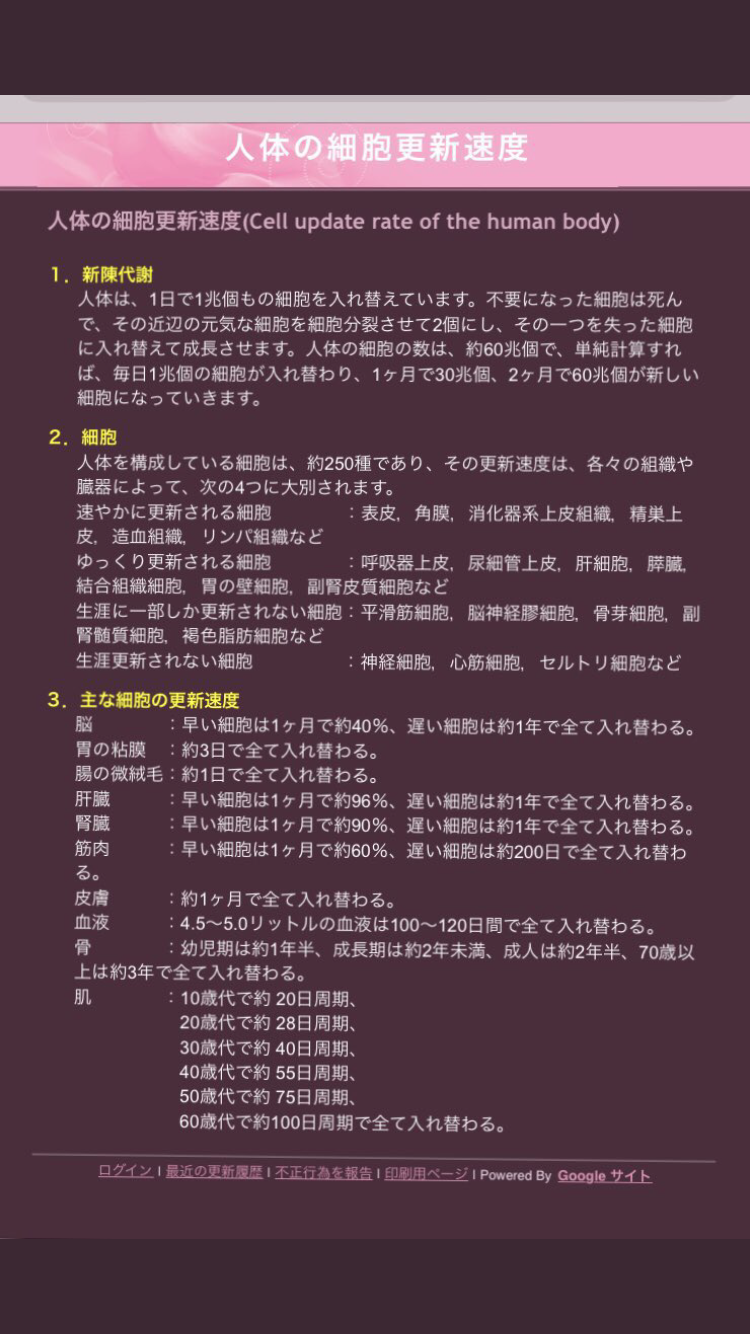 人体の細胞更新速度

人体の細胞更新速度(Cell update rate of the human body)

1．新陳代謝
人体は、1日で1兆個もの細胞を入れ替えています。不要になった細胞は死んで、その近辺の元気な細胞を細胞分裂させて2個にし、その一つを失った細胞に入れ替えて成長させます。人体の細胞の数は、約60兆個で、単純計算すれば、毎日1兆個の細胞が入れ替わり、1ヶ月で30兆個、2ヶ月で60兆個が新しい細胞になっていきます。

2．細胞
人体を構成している細胞は、約250種であり、その更新速度は、各々の組織や臓器によって、次の4つに大別されます。
速やかに更新される細胞　　　　：表皮，角膜，消化器系上皮組織，精巣上皮，造血組織，リンパ組織など
ゆっくり更新される細胞　　　　：呼吸器上皮，尿細管上皮，肝細胞，膵臓，結合組織細胞，胃の壁細胞，副腎皮質細胞など
生涯に一部しか更新されない細胞：平滑筋細胞，脳神経膠細胞，骨芽細胞，副腎髄質細胞，褐色脂肪細胞など
生涯更新されない細胞　　　　　：神経細胞，心筋細胞，セルトリ細胞など

3．主な細胞の更新速度
脳　　　：早い細胞は1ヶ月で約40%、遅い細胞は約1年で全て入れ替わる。
胃の粘膜　：約3日で全て入れ替わる。
腸の微絨毛：約1日で全て入れ替わる。
肝臓　　：早い細胞は1ヶ月で約96%、遅い細胞は約1年で全て入れ替わる。
腎臓　　：早い細胞は1ヶ月で約90%、遅い細胞は約1年で全て入れ替わる。
筋肉　　：早い細胞は1ヶ月で約60%、遅い細胞は約200日で全て入れ替わる。
皮膚　　：約1ヶ月で全て入れ替わる。
血液　　：4.5〜5.0リットルの血液は100〜120日間で全て入れ替わる。
骨　　　：幼児期は約1年半、成長期は約2年未満、成人は約2年半、70歳以上は約3年で全て入れ替わる。
肌　　　：10歳代で約 20日周期、
20歳代で約 28日周期、
30歳代で約 40日周期、
40歳代で約 55日周期、
50歳代で約 75日周期、
60歳代で約100日周期で全て入れ替わる。

ログイン | 最近の更新履歴 | 不正行為を報告 | 印刷用ページ | Powered By Google サイト